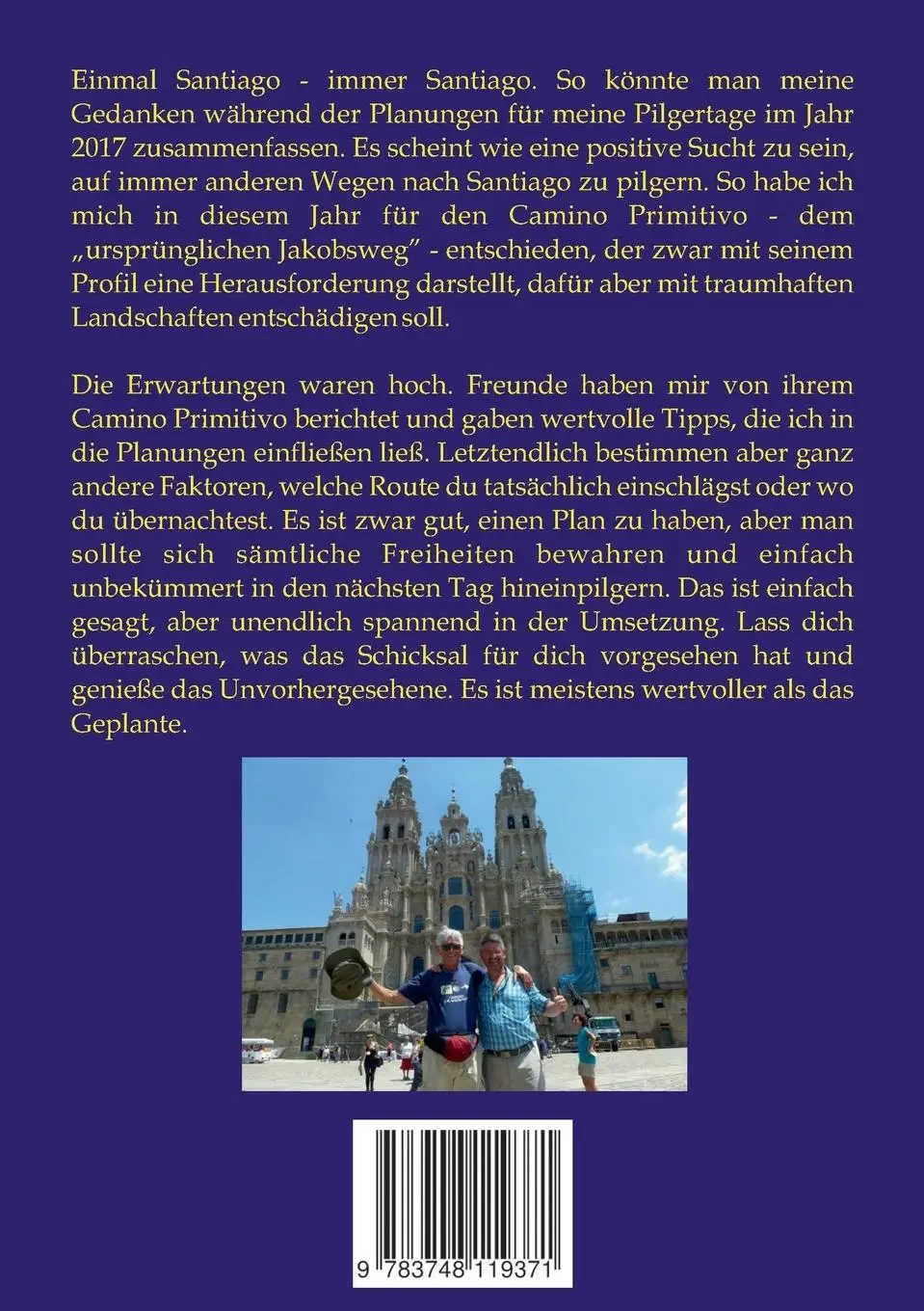 Einmal Santiago - immer Santiago. So könnte man meine Gedanken während der Planungen für meine Pilgertage im Jahr 2017 zusammenfassen. Es scheint wie eine positive Sucht zu sein, auf immer anderen Wegen nach Santiago zu pilgern. So habe ich mich in diesem Jahr für den Camino Primitivo - dem „ursprünglichen Jakobsweg" - entschieden, der zwar mit seinem Profil eine Herausforderung darstellt, dafür aber mit traumhaften Landschaften entschädigen soll.

Die Erwartungen waren hoch. Freunde haben mir von ihrem Camino Primitivo berichtet und gaben wertvolle Tipps, die ich in die Planungen einfließen ließ. Letztendlich bestimmen aber ganz andere Faktoren, welche Route du tatsächlich einschlägst oder wo du übernachtest. Es ist zwar gut, einen Plan zu haben, aber man sollte sich sämtliche Freiheiten bewahren und einfach unbekümmert in den nächsten Tag hineinpilgern. Das ist einfach gesagt, aber unendlich spannend in der Umsetzung. Lass dich überraschen, was das Schicksal für dich vorgesehen hat und genieße das Unvorhergesehene. Es ist meistens wertvoller als das Geplante.

9 783748 119371